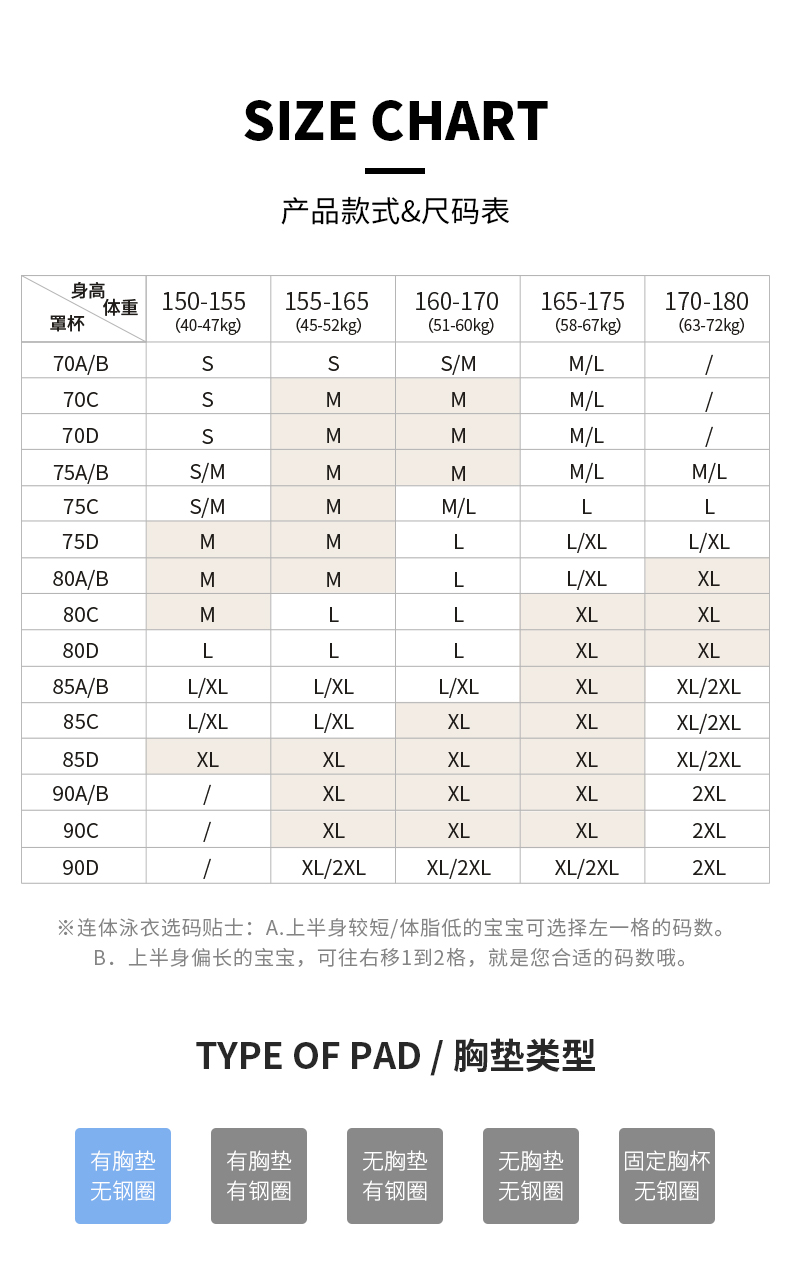 SIZE CHART

产品款式&尺码表

| 身高 体重 罩杯 | 150-155 (40-47kg) | 155-165 (45-52kg) | 160-170 (51-60kg) | 165-175 (58-67kg) | 170-180 (63-72kg) |
|---|---|---|---|---|---|
| 70A/B | S | S | S/M | M/L | / |
| 70C | S | M | M | M/L | / |
| 70D | S | M | M | M/L | / |
| 75A/B | S/M | M | M | M/L | M/L |
| 75C | S/M | M | M/L | L | L |
| 75D | M | M | L | L/XL | L/XL |
| 80A/B | M | M | L | L/XL | XL |
| 80C | M | L | L | XL | XL |
| 80D | L | L | L | XL | XL |
| 85A/B | L/XL | L/XL | L/XL | XL | XL/2XL |
| 85C | L/XL | L/XL | XL | XL | XL/2XL |
| 85D | XL | XL | XL | XL | XL/2XL |
| 90A/B | / | XL | XL | XL | 2XL |
| 90C | / | XL | XL | XL | 2XL |
| 90D | / | XL/2XL | XL/2XL | XL/2XL | 2XL |

※连体泳衣选码贴士：A.上半身较短/体脂低的宝宝可选择左一格的码数。
B．上半身偏长的宝宝，可往右移1到2格，就是您合适的码数哦。

TYPE OF PAD / 胸垫类型

有胸垫 无钢圈

有胸垫 有钢圈

无胸垫 有钢圈

无胸垫 无钢圈

固定胸杯 无钢圈